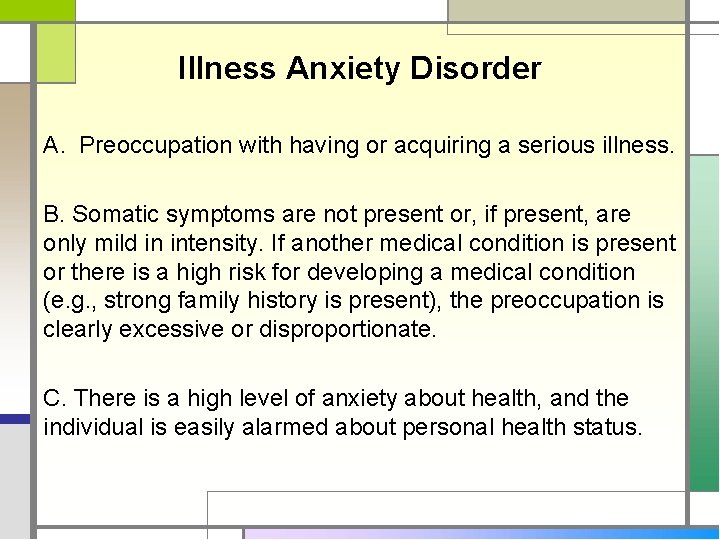 Illness Anxiety Disorder

A. Preoccupation with having or acquiring a serious illness.

B. Somatic symptoms are not present or, if present, are only mild in intensity. If another medical condition is present or there is a high risk for developing a medical condition (e.g., strong family history is present), the preoccupation is clearly excessive or disproportionate.

C. There is a high level of anxiety about health, and the individual is easily alarmed about personal health status.